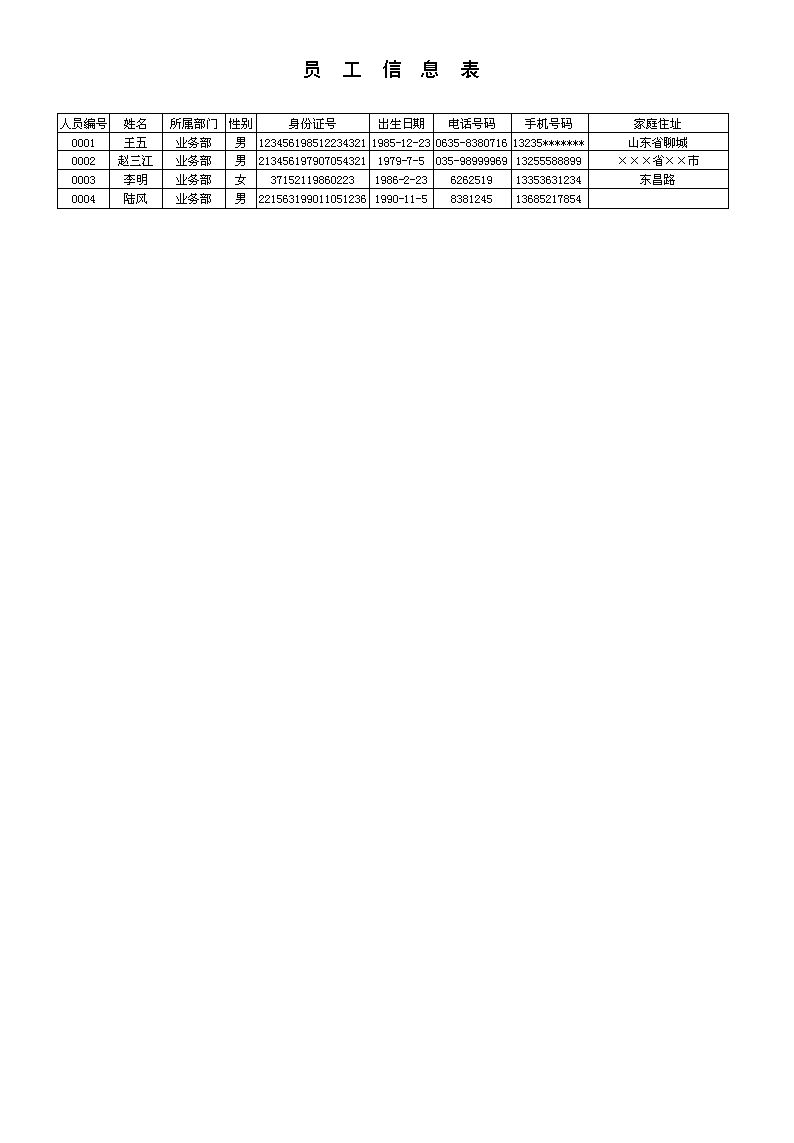 员 工 信 息 表

| 人员编号 | 姓名 | 所属部门 | 性别 | 身份证号 | 出生日期 | 电话号码 | 手机号码 | 家庭住址 |
|---|---|---|---|---|---|---|---|---|
| 0001 | 王五 | 业务部 | 男 | 123456198512234321 | 1985-12-23 | 0635-8380716 | 13235******* | 山东省聊城 |
| 0002 | 赵三江 | 业务部 | 男 | 213456197907054321 | 1979-7-5 | 035-98999969 | 13255588899 | ×××省××市 |
| 0003 | 李明 | 业务部 | 女 | 37152119860223 | 1986-2-23 | 6262519 | 13353631234 | 东昌路 |
| 0004 | 陆风 | 业务部 | 男 | 221563199011051236 | 1990-11-5 | 8381245 | 13685217854 | |